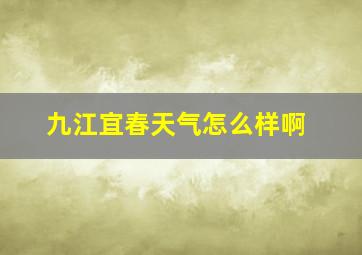 九江宜春天气怎么样啊